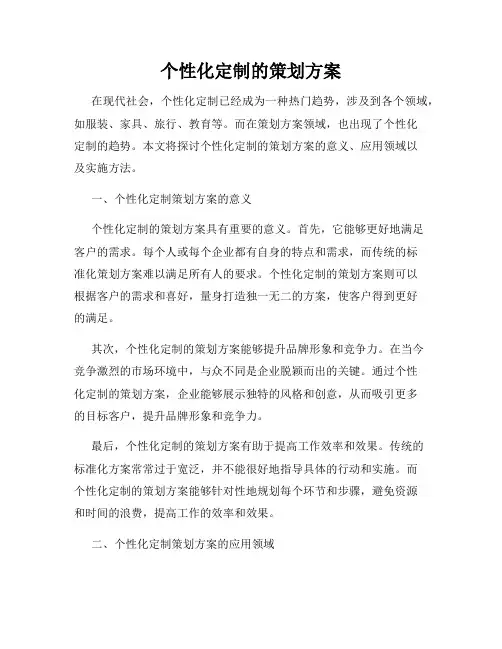 个性化定制的策划方案

在现代社会，个性化定制已经成为一种热门趋势，涉及到各个领域，如服装、家具、旅行、教育等。而在策划方案领域，也出现了个性化定制的趋势。本文将探讨个性化定制的策划方案的意义、应用领域以及实施方法。

一、个性化定制策划方案的意义

个性化定制的策划方案具有重要的意义。首先，它能够更好地满足客户的需求。每个人或每个企业都有自身的特点和需求，而传统的标准化策划方案难以满足所有人的要求。个性化定制的策划方案则可以根据客户的需求和喜好，量身打造独一无二的方案，使客户得到更好的满足。

其次，个性化定制的策划方案能够提升品牌形象和竞争力。在当今竞争激烈的市场环境中，与众不同是企业脱颖而出的关键。通过个性化定制的策划方案，企业能够展示独特的风格和创意，从而吸引更多的目标客户，提升品牌形象和竞争力。

最后，个性化定制的策划方案有助于提高工作效率和效果。传统的标准化方案常常过于宽泛，并不能很好地指导具体的行动和实施。而个性化定制的策划方案能够针对性地规划每个环节和步骤，避免资源和时间的浪费，提高工作的效率和效果。

二、个性化定制策划方案的应用领域